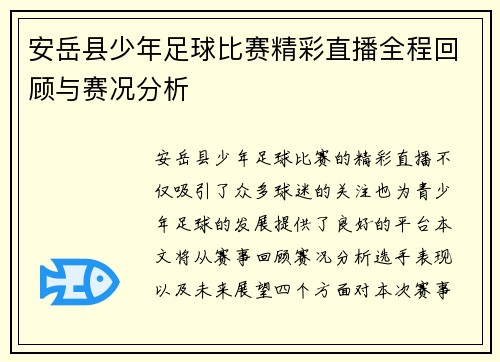 安岳县少年足球比赛精彩直播全程回顾与赛况分析

安岳县少年足球比赛的精彩直播不仅吸引了众多球迷的关注也为青少年足球的发展提供了良好的平台本文将从赛事回顾赛况分析选手表现以及未来展望四个方面对本次赛事